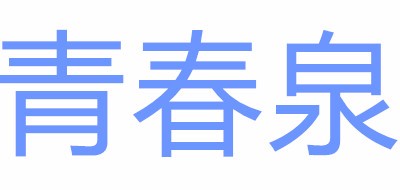 青春泉